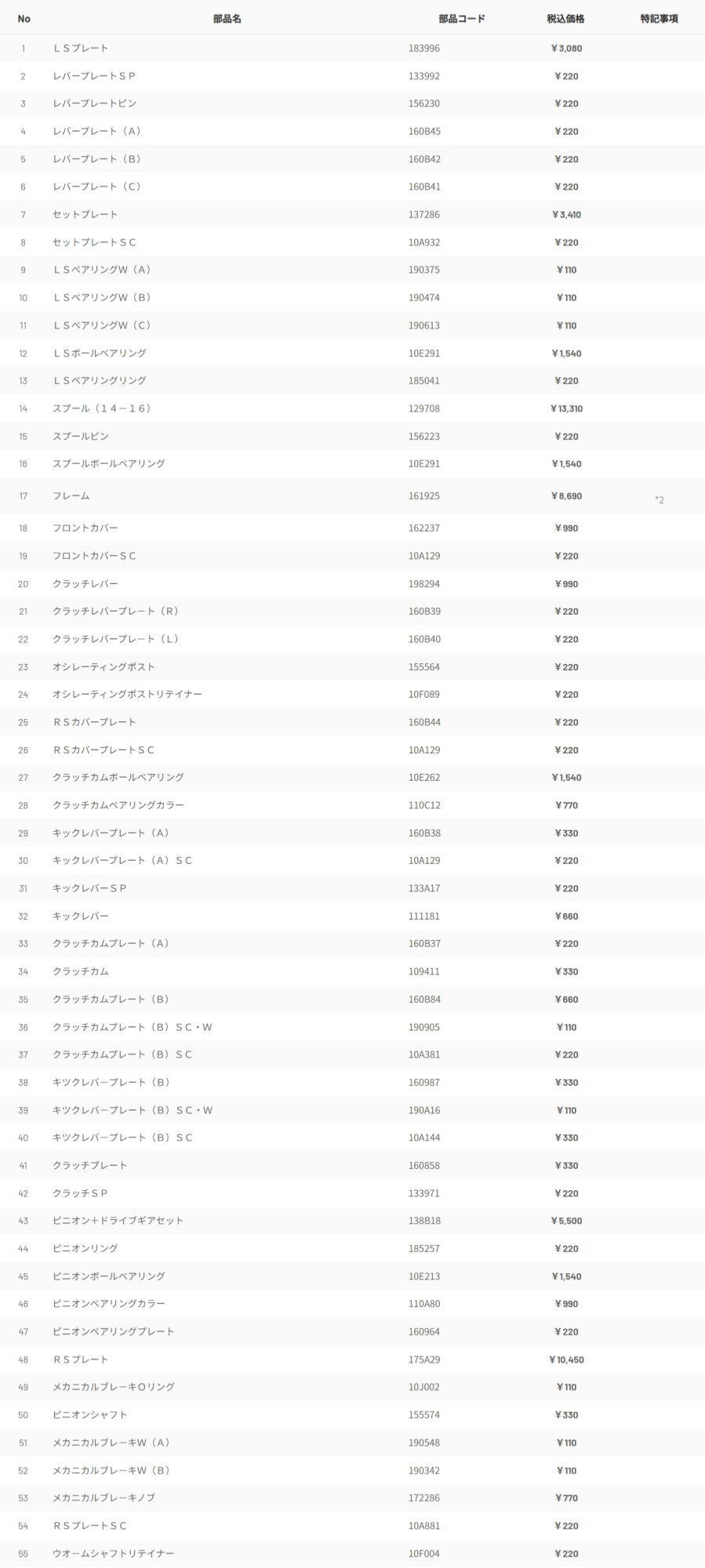 | No | 部品名 | 部品コード | 税込価格 | 特記事項 |
|---|---|---|---|---|
| 1 | ＬＳプレート | 183996 | ￥3,080 | |
| 2 | レバープレートＳＰ | 133992 | ￥220 | |
| 3 | レバープレートピン | 156230 | ￥220 | |
| 4 | レバープレート（Ａ） | 160B45 | ￥220 | |
| 5 | レバープレート（Ｂ） | 160B42 | ￥220 | |
| 6 | レバープレート（Ｃ） | 160B41 | ￥220 | |
| 7 | セットプレート | 137286 | ￥3,410 | |
| 8 | セットプレートＳＣ | 10A932 | ￥220 | |
| 9 | ＬＳベアリングＷ（Ａ） | 190375 | ￥110 | |
| 10 | ＬＳベアリングＷ（Ｂ） | 190474 | ￥110 | |
| 11 | ＬＳベアリングＷ（Ｃ） | 190613 | ￥110 | |
| 12 | ＬＳボールベアリング | 10E291 | ￥1,540 | |
| 13 | ＬＳベアリングリング | 185041 | ￥220 | |
| 14 | スプール（１４－１６） | 129708 | ￥13,310 | |
| 15 | スプールピン | 156223 | ￥220 | |
| 16 | スプールボールベアリング | 10E291 | ￥1,540 | |
| 17 | フレーム | 161925 | ￥8,690 | *2 |
| 18 | フロントカバー | 162237 | ￥990 | |
| 19 | フロントカバーＳＣ | 10A129 | ￥220 | |
| 20 | クラッチレバー | 198294 | ￥990 | |
| 21 | クラッチレバープレート（Ｒ） | 160B39 | ￥220 | |
| 22 | クラッチレバープレート（Ｌ） | 160B40 | ￥220 | |
| 23 | オシレーティングポスト | 155564 | ￥220 | |
| 24 | オシレーティングポストリテイナー | 10F089 | ￥220 | |
| 25 | ＲＳカバープレート | 160B44 | ￥220 | |
| 26 | ＲＳカバープレートＳＣ | 10A129 | ￥220 | |
| 27 | クラッチカムボールベアリング | 10E262 | ￥1,540 | |
| 28 | クラッチカムベアリングカラー | 110C12 | ￥770 | |
| 29 | キックレバープレート（Ａ） | 160B38 | ￥330 | |
| 30 | キックレバープレート（Ａ）ＳＣ | 10A129 | ￥220 | |
| 31 | キックレバーＳＰ | 133A17 | ￥220 | |
| 32 | キックレバー | 111181 | ￥660 | |
| 33 | クラッチカムプレート（Ａ） | 160B37 | ￥220 | |
| 34 | クラッチカム | 109411 | ￥330 | |
| 35 | クラッチカムプレート（Ｂ） | 160B84 | ￥660 | |
| 36 | クラッチカムプレート（Ｂ）ＳＣ・Ｗ | 190905 | ￥110 | |
| 37 | クラッチカムプレート（Ｂ）ＳＣ | 10A381 | ￥220 | |
| 38 | キツクレバープレート（Ｂ） | 160987 | ￥330 | |
| 39 | キツクレバープレート（Ｂ）ＳＣ・Ｗ | 190A16 | ￥110 | |
| 40 | キツクレバープレート（Ｂ）ＳＣ | 10A144 | ￥330 | |
| 41 | クラッチプレート | 160858 | ￥330 | |
| 42 | クラッチＳＰ | 133971 | ￥220 | |
| 43 | ピニオン＋ドライブギアセット | 138B18 | ￥5,500 | |
| 44 | ピニオンリング | 185257 | ￥220 | |
| 45 | ピニオンボールベアリング | 10E213 | ￥1,540 | |
| 46 | ピニオンベアリングカラー | 110A80 | ￥990 | |
| 47 | ピニオンベアリングプレート | 160964 | ￥220 | |
| 48 | ＲＳプレート | 175A29 | ￥10,450 | |
| 49 | メカニカルブレーキＯリング | 10J002 | ￥110 | |
| 50 | ピニオンシャフト | 155574 | ￥330 | |
| 51 | メカニカルブレーキＷ（Ａ） | 190548 | ￥110 | |
| 52 | メカニカルブレーキＷ（Ｂ） | 190342 | ￥110 | |
| 53 | メカニカルブレーキノブ | 172286 | ￥770 | |
| 54 | ＲＳプレートＳＣ | 10A881 | ￥220 | |
| 55 | ウオームシャフトリテイナー | 10F004 | ￥220 | |